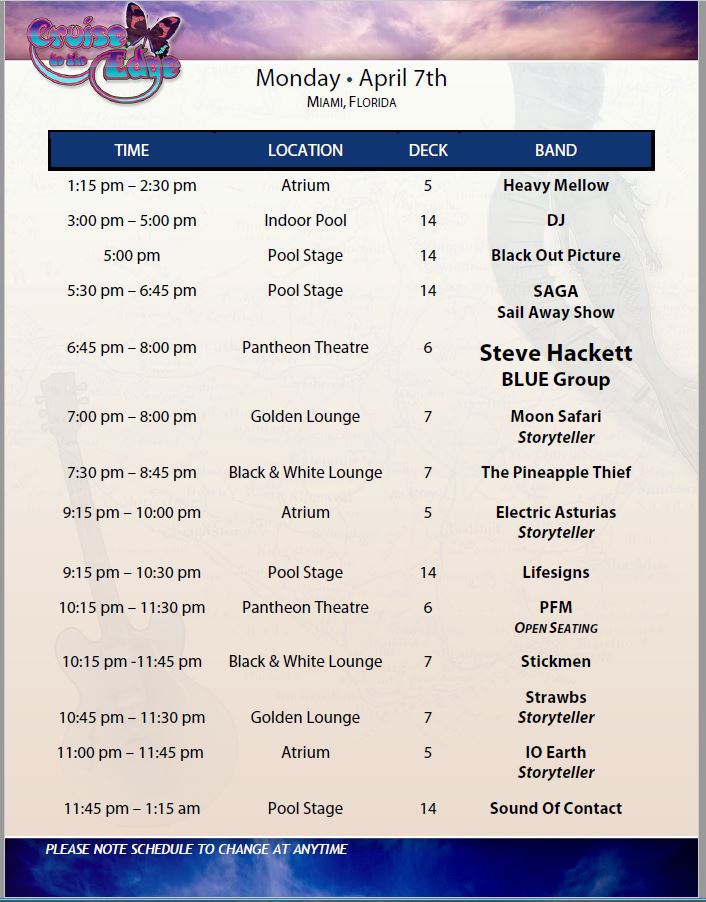 Cruise to the Edge

Monday • April 7th
MIAMI, FLORIDA

| TIME | LOCATION | DECK | BAND |
|---|---|---|---|
| 1:15 pm – 2:30 pm | Atrium | 5 | Heavy Mellow |
| 3:00 pm – 5:00 pm | Indoor Pool | 14 | DJ |
| 5:00 pm | Pool Stage | 14 | Black Out Picture |
| 5:30 pm – 6:45 pm | Pool Stage | 14 | SAGA Sail Away Show |
| 6:45 pm – 8:00 pm | Pantheon Theatre | 6 | Steve Hackett BLUE Group |
| 7:00 pm – 8:00 pm | Golden Lounge | 7 | Moon Safari Storyteller |
| 7:30 pm – 8:45 pm | Black & White Lounge | 7 | The Pineapple Thief |
| 9:15 pm – 10:00 pm | Atrium | 5 | Electric Asturias Storyteller |
| 9:15 pm – 10:30 pm | Pool Stage | 14 | Lifesigns |
| 10:15 pm – 11:30 pm | Pantheon Theatre | 6 | PFM OPEN SEATING |
| 10:15 pm -11:45 pm | Black & White Lounge | 7 | Stickmen |
| 10:45 pm – 11:30 pm | Golden Lounge | 7 | Strawbs Storyteller |
| 11:00 pm – 11:45 pm | Atrium | 5 | IO Earth Storyteller |
| 11:45 pm – 1:15 am | Pool Stage | 14 | Sound Of Contact |

PLEASE NOTE SCHEDULE TO CHANGE AT ANYTIME